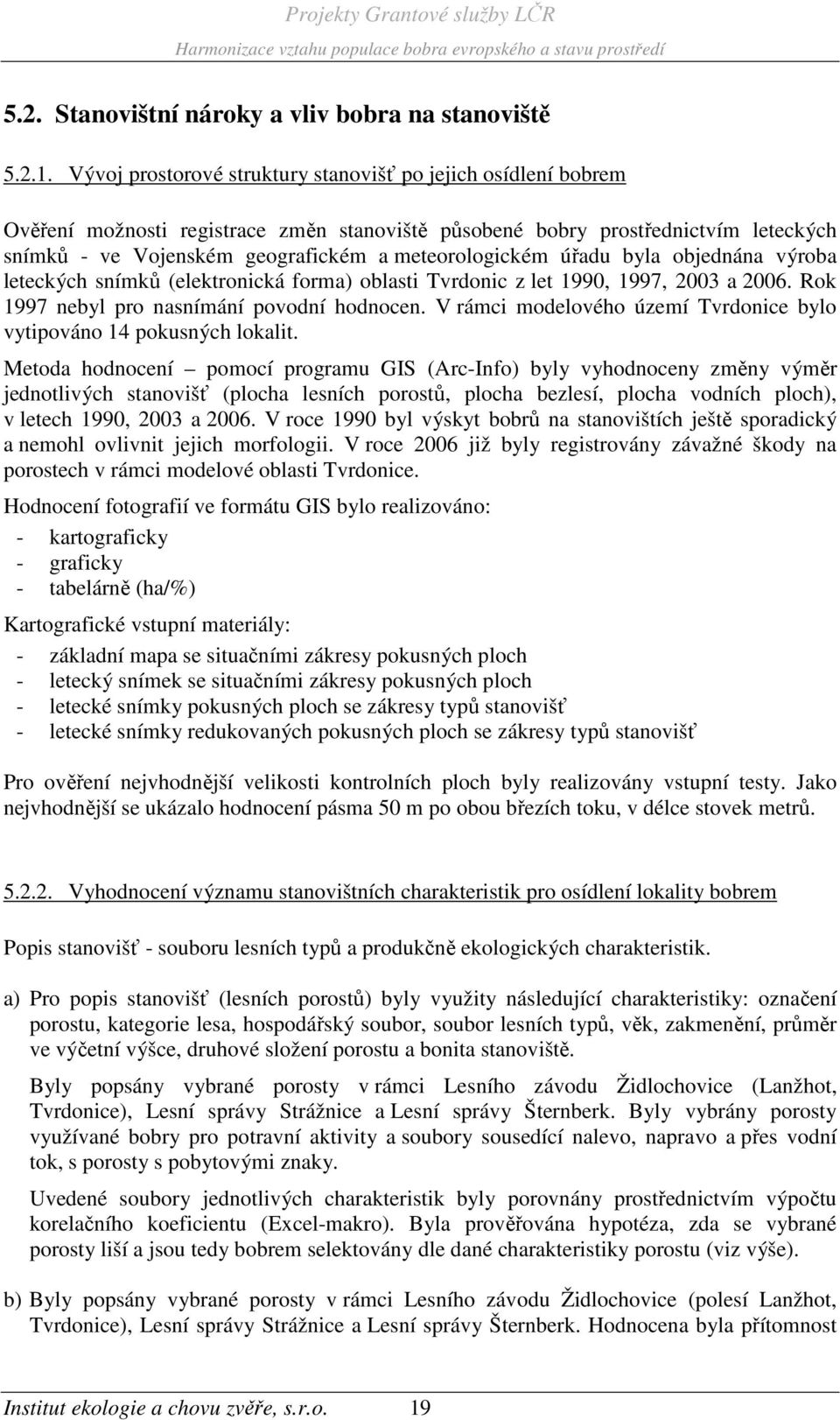 Projekty Grantové služby LČR
Harmonizace vztahu populace bobra evropského a stavu prostředí

5.2. Stanovištní nároky a vliv bobra na stanoviště

5.2.1. Vývoj prostorové struktury stanovišť po jejich osídlení bobrem

Ověření možnosti registrace změn stanoviště působené bobry prostřednictvím leteckých snímků - ve Vojenském geografickém a meteorologickém úřadu byla objednána výroba leteckých snímků (elektronická forma) oblasti Tvrdonic z let 1990, 1997, 2003 a 2006. Rok 1997 nebyl pro nasnímání povodní hodnocen. V rámci modelového území Tvrdonice bylo vytipováno 14 pokusných lokalit.

Metoda hodnocení – pomocí programu GIS (Arc-Info) byly vyhodnoceny změny výměr jednotlivých stanovišť (plocha lesních porostů, plocha bezlesí, plocha vodních ploch), v letech 1990, 2003 a 2006. V roce 1990 byl výskyt bobrů na stanovištích ještě sporadický a nemohl ovlivnit jejich morfologii. V roce 2006 již byly registrovány závažné škody na porostech v rámci modelové oblasti Tvrdonice.

Hodnocení fotografií ve formátu GIS bylo realizováno:
- kartograficky
- graficky
- tabelárně (ha/%)

Kartografické vstupní materiály:
- základní mapa se situačními zákresy pokusných ploch
- letecký snímek se situačními zákresy pokusných ploch
- letecké snímky pokusných ploch se zákresy typů stanovišť
- letecké snímky redukovaných pokusných ploch se zákresy typů stanovišť

Pro ověření nejvhodnější velikosti kontrolních ploch byly realizovány vstupní testy. Jako nejvhodnější se ukázalo hodnocení pásma 50 m po obou březích toku, v délce stovek metrů.

5.2.2. Vyhodnocení významu stanovištních charakteristik pro osídlení lokality bobrem

Popis stanovišť - souboru lesních typů a produkčně ekologických charakteristik.

a) Pro popis stanovišť (lesních porostů) byly využity následující charakteristiky: označení porostu, kategorie lesa, hospodářský soubor, soubor lesních typů, věk, zakmenění, průměr ve výčetní výšce, druhové složení porostu a bonita stanoviště.

Byly popsány vybrané porosty v rámci Lesního závodu Židlochovice (Lanžhot, Tvrdonice), Lesní správy Strážnice a Lesní správy Šternberk. Byly vybrány porosty využívané bobry pro potravní aktivity a soubory sousedící nalevo, napravo a přes vodní tok, s porosty s pobytovými znaky.

Uvedené soubory jednotlivých charakteristik byly porovnány prostřednictvím výpočtu korelačního koeficientu (Excel-makro). Byla prověřována hypotéza, zda se vybrané porosty liší a jsou tedy bobrem selektovány dle dané charakteristiky porostu (viz výše).

b) Byly popsány vybrané porosty v rámci Lesního závodu Židlochovice (polesí Lanžhot, Tvrdonice), Lesní správy Strážnice a Lesní správy Šternberk. Hodnocena byla přítomnost

Institut ekologie a chovu zvěře, s.r.o. 19